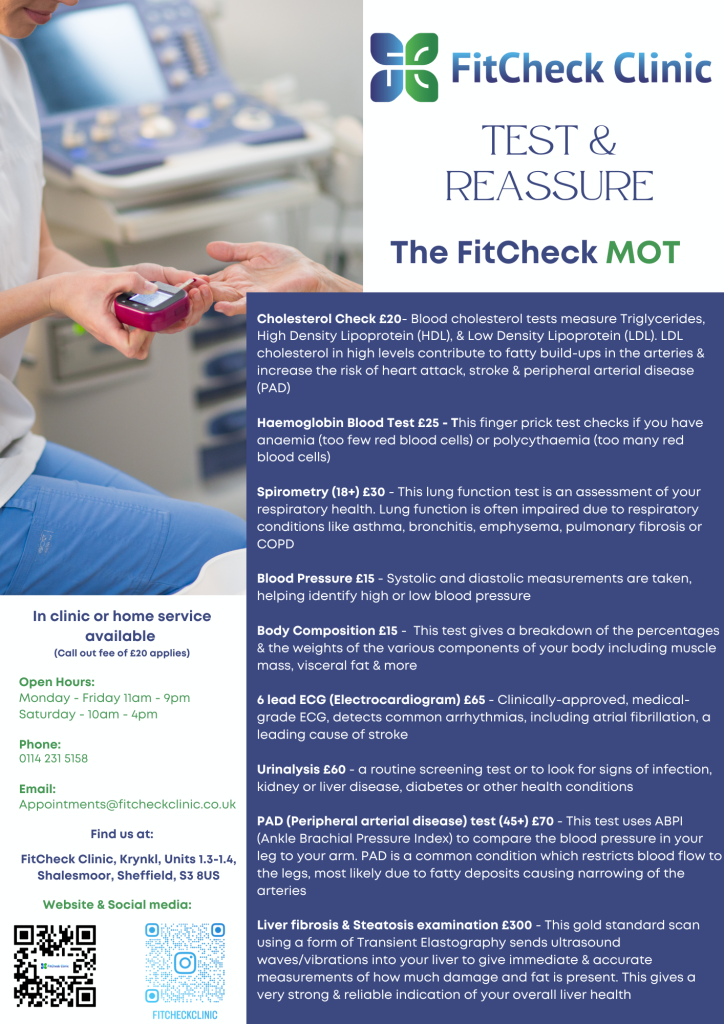 FitCheck Clinic

TEST & REASSURE

The FitCheck MOT

Cholesterol Check £20- Blood cholesterol tests measure Triglycerides, High Density Lipoprotein (HDL), & Low Density Lipoprotein (LDL). LDL cholesterol in high levels contribute to fatty build-ups in the arteries & increase the risk of heart attack, stroke & peripheral arterial disease (PAD)

Haemoglobin Blood Test £25 - This finger prick test checks if you have anaemia (too few red blood cells) or polycythaemia (too many red blood cells)

Spirometry (18+) £30 - This lung function test is an assessment of your respiratory health. Lung function is often impaired due to respiratory conditions like asthma, bronchitis, emphysema, pulmonary fibrosis or COPD

Blood Pressure £15 - Systolic and diastolic measurements are taken, helping identify high or low blood pressure

Body Composition £15 - This test gives a breakdown of the percentages & the weights of the various components of your body including muscle mass, visceral fat & more

6 lead ECG (Electrocardiogram) £65 - Clinically-approved, medical-grade ECG, detects common arrhythmias, including atrial fibrillation, a leading cause of stroke

Urinalysis £60 - a routine screening test or to look for signs of infection, kidney or liver disease, diabetes or other health conditions

PAD (Peripheral arterial disease) test (45+) £70 - This test uses ABPI (Ankle Brachial Pressure Index) to compare the blood pressure in your leg to your arm. PAD is a common condition which restricts blood flow to the legs, most likely due to fatty deposits causing narrowing of the arteries

Liver fibrosis & Steatosis examination £300 - This gold standard scan using a form of Transient Elastography sends ultrasound waves/vibrations into your liver to give immediate & accurate measurements of how much damage and fat is present. This gives a very strong & reliable indication of your overall liver health

In clinic or home service available
(Call out fee of £20 applies)

Open Hours:
Monday - Friday 11am - 9pm
Saturday - 10am - 4pm

Phone:
0114 231 5158

Email:
Appointments@fitcheckclinic.co.uk

Find us at:

FitCheck Clinic, Krynkl, Units 1.3-1.4, Shalesmoor, Sheffield, S3 8US

Website & Social media:

FITCHECKCLINIC